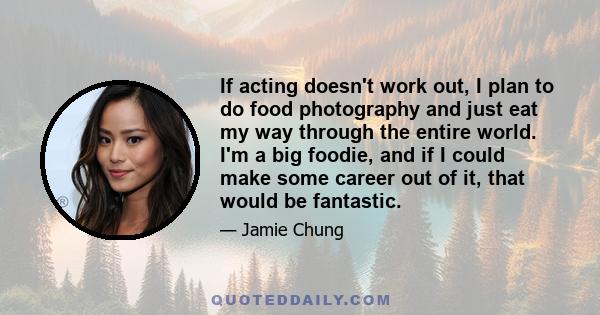 If acting doesn't work out, I plan to do food photography and just eat my way through the entire world. I'm a big foodie, and if I could make some career out of it, that would be fantastic.

— Jamie Chung

®

QUOTEDDAILY.COM